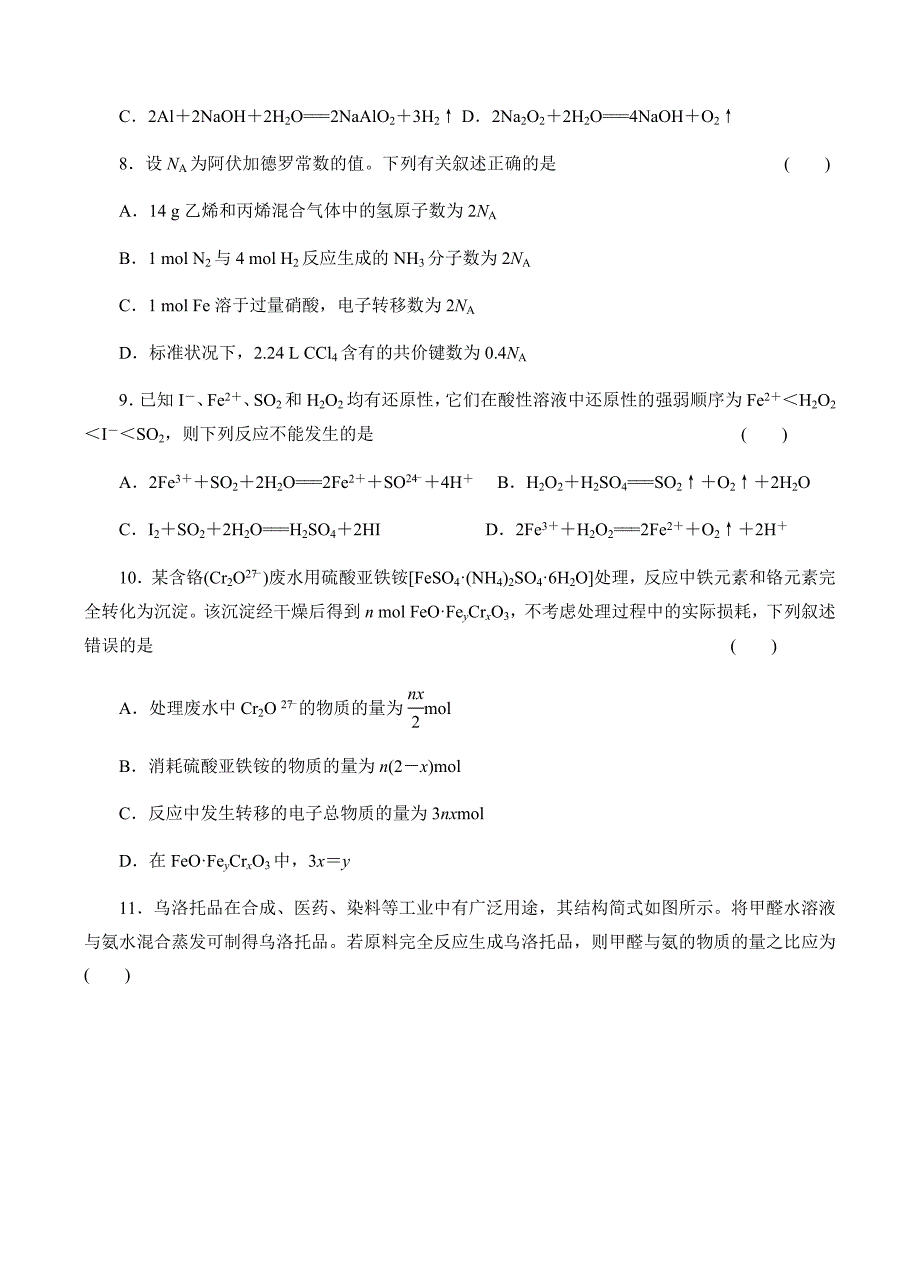 C．$2Al+2NaOH+2H_2O=\!=\!=2NaAlO_2+3H_2\uparrow$ D．$2Na_2O_2+2H_2O=\!=\!=4NaOH+O_2\uparrow$

8．设 $N_A$ 为阿伏加德罗常数的值。下列有关叙述正确的是 (　　)

A．14 g 乙烯和丙烯混合气体中的氢原子数为 $2N_A$

B．1 mol $N_2$ 与 4 mol $H_2$ 反应生成的 $NH_3$ 分子数为 $2N_A$

C．1 mol Fe 溶于过量硝酸，电子转移数为 $2N_A$

D．标准状况下，2.24 L $CCl_4$ 含有的共价键数为 $0.4N_A$

9．已知 $I^-$、$Fe^{2+}$、$SO_2$ 和 $H_2O_2$ 均有还原性，它们在酸性溶液中还原性的强弱顺序为 $Fe^{2+}<H_2O_2<I^-<SO_2$，则下列反应不能发生的是 (　　)

A．$2Fe^{3+}+SO_2+2H_2O=\!=\!=2Fe^{2+}+SO^{24-}+4H^+$　B．$H_2O_2+H_2SO_4=\!=\!=SO_2\uparrow+O_2\uparrow+2H_2O$

C．$I_2+SO_2+2H_2O=\!=\!=H_2SO_4+2HI$　D．$2Fe^{3+}+H_2O_2=\!=\!=2Fe^{2+}+O_2\uparrow+2H^+$

10．某含铬($Cr_2O^{27-}$)废水用硫酸亚铁铵[$FeSO_4\cdot(NH_4)_2SO_4\cdot6H_2O$]处理，反应中铁元素和铬元素完全转化为沉淀。该沉淀经干燥后得到 $n$ mol $FeO\cdot Fe_yCr_xO_3$，不考虑处理过程中的实际损耗，下列叙述错误的是 (　　)

A．处理废水中 $Cr_2O^{27-}$ 的物质的量为 $\frac{nx}{2}$mol

B．消耗硫酸亚铁铵的物质的量为 $n(2-x)$mol

C．反应中发生转移的电子总物质的量为 $3nx$mol

D．在 $FeO\cdot Fe_yCr_xO_3$ 中，$3x=y$

11．乌洛托品在合成、医药、染料等工业中有广泛用途，其结构简式如图所示。将甲醛水溶液与氨水混合蒸发可制得乌洛托品。若原料完全反应生成乌洛托品，则甲醛与氨的物质的量之比应为 (　　)